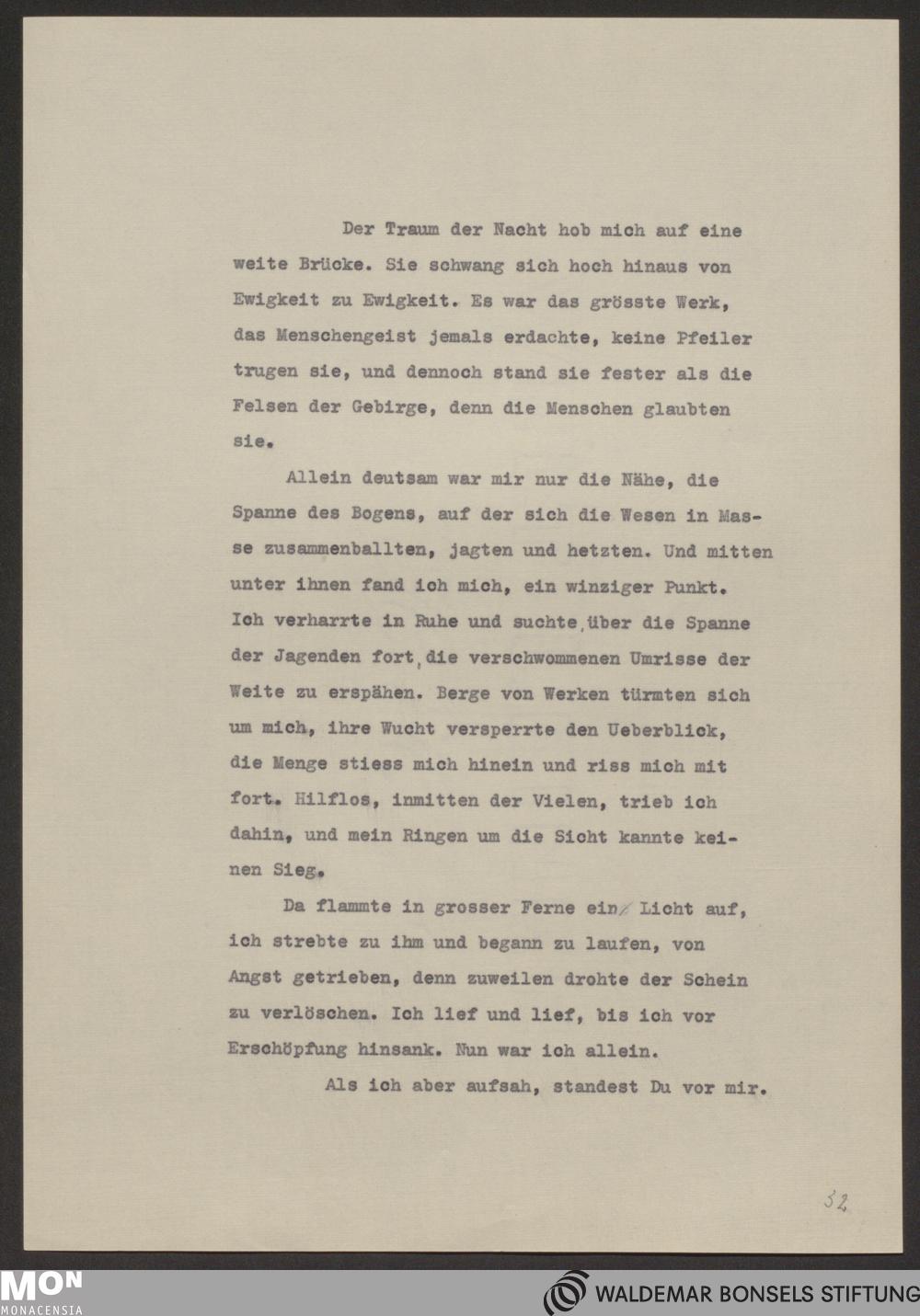 Der Traum der Nacht hob mich auf eine weite Brücke. Sie schwang sich hoch hinaus von Ewigkeit zu Ewigkeit. Es war das grösste Werk, das Menschengeist jemals erdachte, keine Pfeiler trugen sie, und dennoch stand sie fester als die Felsen der Gebirge, denn die Menschen glaubten sie.

Allein deutsam war mir nur die Nähe, die Spanne des Bogens, auf der sich die Wesen in Masse zusammenballten, jagten und hetzten. Und mitten unter ihnen fand ich mich, ein winziger Punkt. Ich verharrte in Ruhe und suchte, über die Spanne der Jagenden fort, die verschwommenen Umrisse der Weite zu erspähen. Berge von Werken türmten sich um mich, ihre Wucht versperrte den Ueberblick, die Menge stiess mich hinein und riss mich mit fort. Hilflos, inmitten der Vielen, trieb ich dahin, und mein Ringen um die Sicht kannte keinen Sieg.

Da flammte in grosser Ferne ein Licht auf, ich strebte zu ihm und begann zu laufen, von Angst getrieben, denn zuweilen drohte der Schein zu verlöschen. Ich lief und lief, bis ich vor Erschöpfung hinsank. Nun war ich allein.

Als ich aber aufsah, standest Du vor mir.

32

MON
MONACENSIA

WALDEMAR BONSELS STIFTUNG